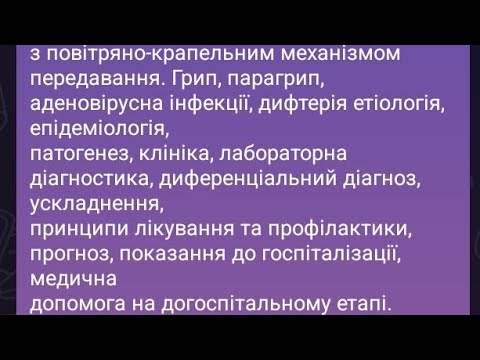 з повітряно-крапельним механізмом передавання. Грип, парагрип, аденовірусна інфекції, дифтерія етіологія, епідеміологія,
патогенез, клініка, лабораторна діагностика, диференціальний діагноз, ускладнення,
принципи лікування та профілактики, прогноз, показання до госпіталізації, медична
допомога на догоспітальному етапі.